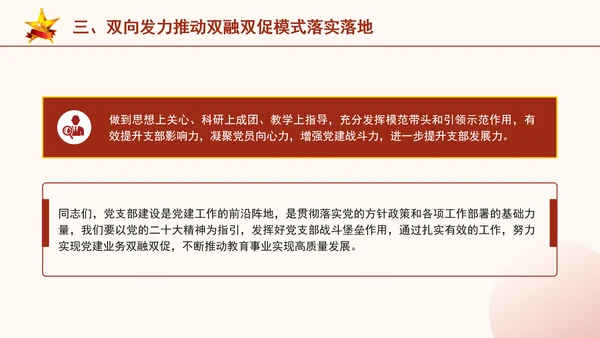 三、双向发力推动双融双促模式落实落地

做到思想上关心、科研上成团、教学上指导，充分发挥模范带头和引领示范作用，有效提升支部影响力，凝聚党员向心力，增强党建战斗力，进一步提升支部发展力。

同志们，党支部建设是党建工作的前沿阵地，是贯彻落实党的方针政策和各项工作部署的基础力量，我们要以党的二十大精神为指引，发挥好党支部战斗堡垒作用，通过扎实有效的工作，努力实现党建业务双融双促，不断推动教育事业实现高质量发展。